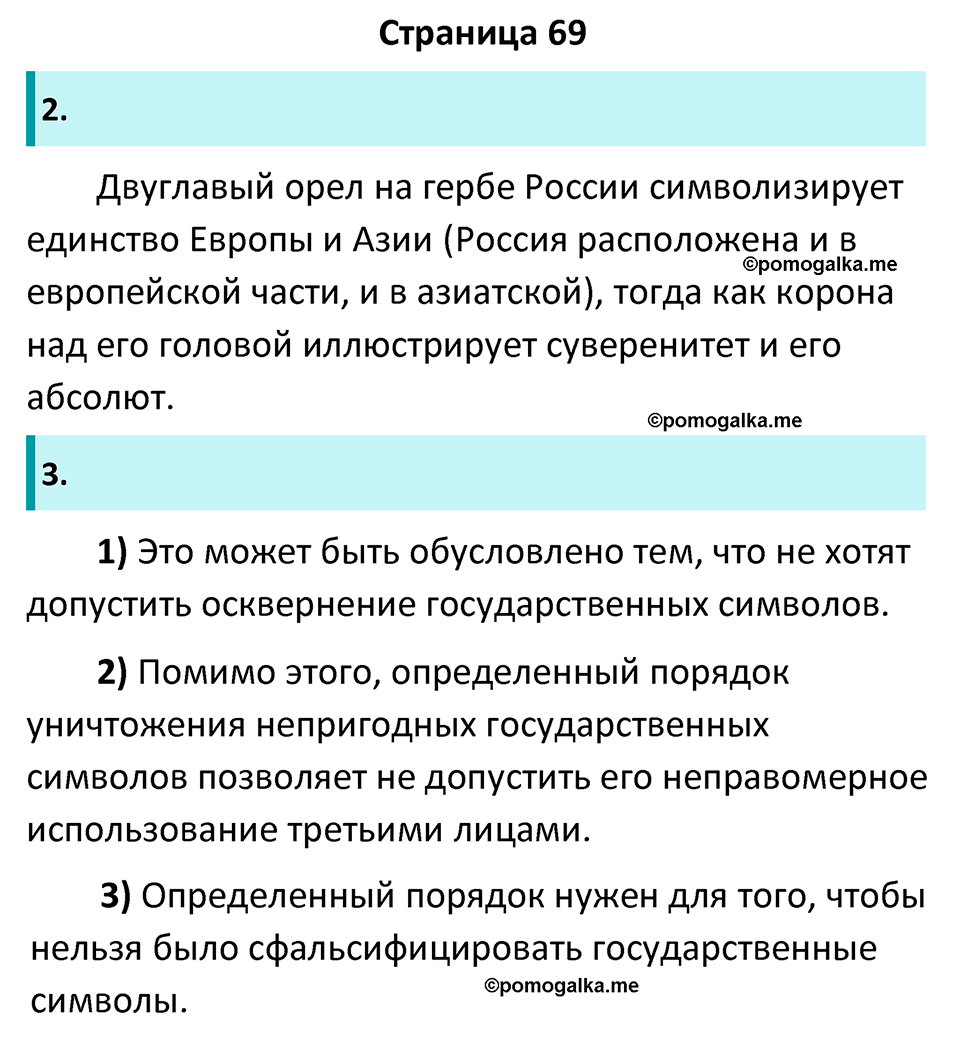 Страница 69

2.

Двуглавый орел на гербе России символизирует единство Европы и Азии (Россия расположена и в европейской части, и в азиатской), тогда как корона над его головой иллюстрирует суверенитет и его абсолют.

©pomogalka.me

©pomogalka.me

3.

1) Это может быть обусловлено тем, что не хотят допустить осквернение государственных символов.

2) Помимо этого, определенный порядок уничтожения непригодных государственных символов позволяет не допустить его неправомерное использование третьими лицами.

3) Определенный порядок нужен для того, чтобы нельзя было сфальсифицировать государственные символы.

©pomogalka.me